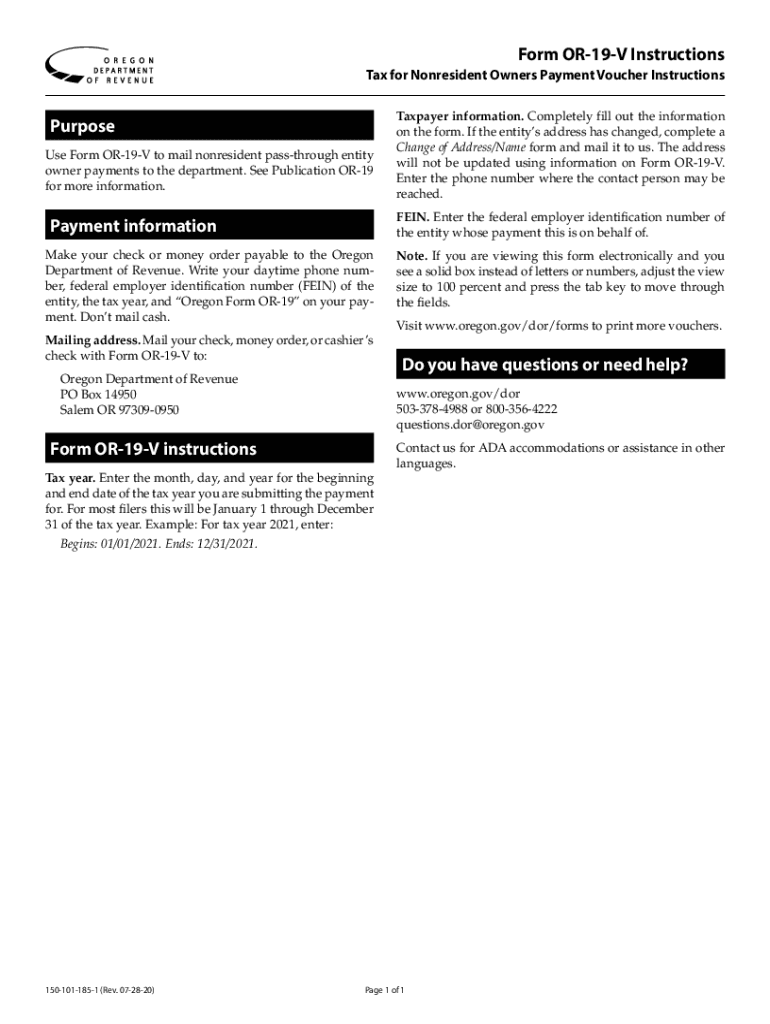 OREGON DEPARTMENT OF REVENUE

Form OR-19-V Instructions
Tax for Nonresident Owners Payment Voucher Instructions

Purpose

Use Form OR-19-V to mail nonresident pass-through entity owner payments to the department. See Publication OR-19 for more information.

Payment information

Make your check or money order payable to the Oregon Department of Revenue. Write your daytime phone number, federal employer identification number (FEIN) of the entity, the tax year, and "Oregon Form OR-19" on your payment. Don't mail cash.

Mailing address. Mail your check, money order, or cashier's check with Form OR-19-V to:

Oregon Department of Revenue
PO Box 14950
Salem OR 97309-0950

Form OR-19-V instructions

Tax year. Enter the month, day, and year for the beginning and end date of the tax year you are submitting the payment for. For most filers this will be January 1 through December 31 of the tax year. Example: For tax year 2021, enter:

Begins: 01/01/2021. Ends: 12/31/2021.

Taxpayer information. Completely fill out the information on the form. If the entity's address has changed, complete a Change of Address/Name form and mail it to us. The address will not be updated using information on Form OR-19-V. Enter the phone number where the contact person may be reached.

FEIN. Enter the federal employer identification number of the entity whose payment this is on behalf of.

Note. If you are viewing this form electronically and you see a solid box instead of letters or numbers, adjust the view size to 100 percent and press the tab key to move through the fields.

Visit www.oregon.gov/dor/forms to print more vouchers.

Do you have questions or need help?

www.oregon.gov/dor
503-378-4988 or 800-356-4222
questions.dor@oregon.gov

Contact us for ADA accommodations or assistance in other languages.

150-101-185-1 (Rev. 07-28-20)

Page 1 of 1